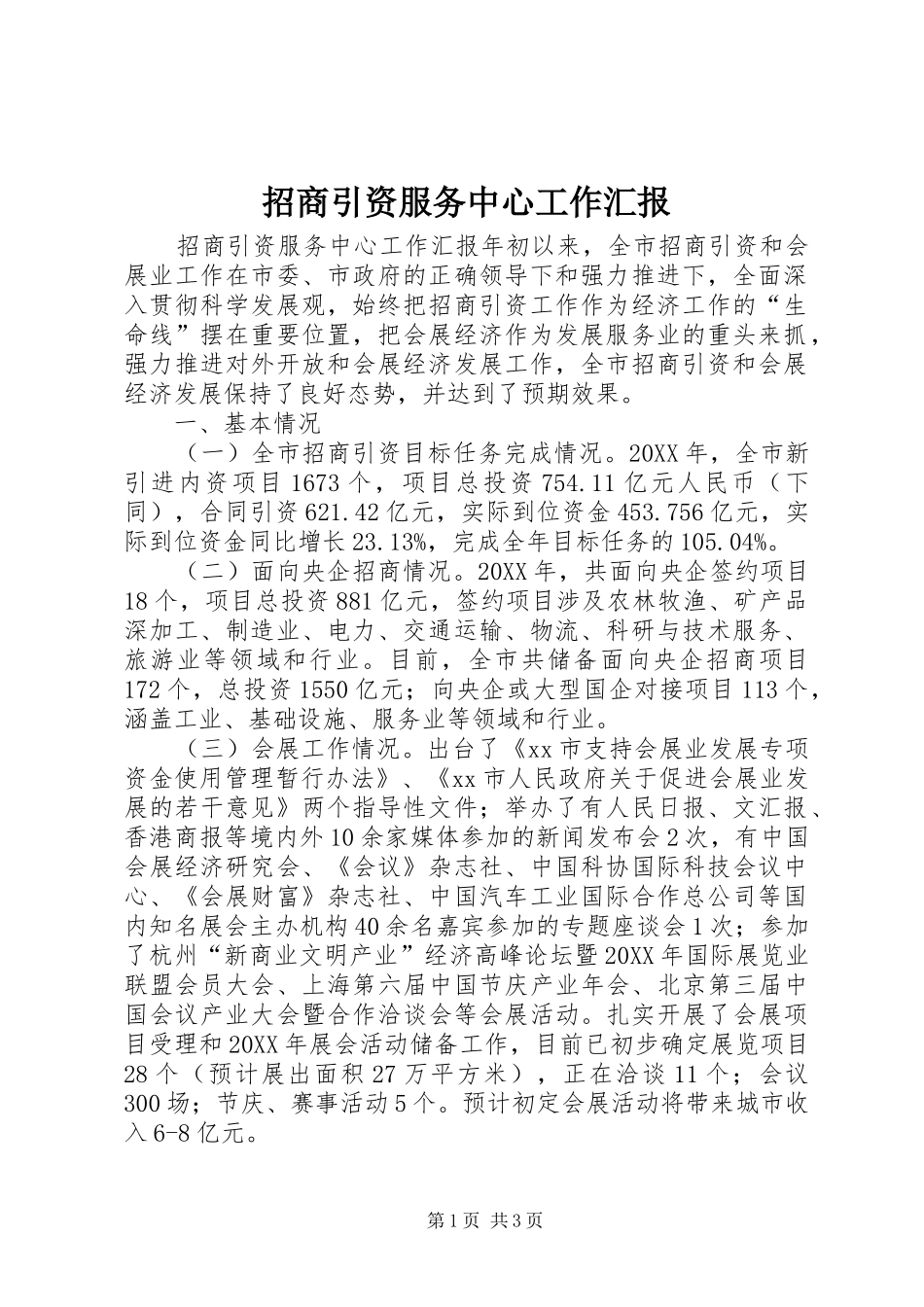 招商引资服务中心工作汇报

招商引资服务中心工作汇报年初以来，全市招商引资和会展业工作在市委、市政府的正确领导下和强力推进下，全面深入贯彻科学发展观，始终把招商引资工作作为经济工作的“生命线”摆在重要位置，把会展经济作为发展服务业的重头来抓，强力推进对外开放和会展经济发展工作，全市招商引资和会展经济发展保持了良好态势，并达到了预期效果。

一、基本情况

（一）全市招商引资目标任务完成情况。20XX年，全市新引进内资项目1673个，项目总投资754.11亿元人民币（下同），合同引资621.42亿元，实际到位资金453.756亿元，实际到位资金同比增长23.13%，完成全年目标任务的105.04%。

（二）面向央企招商情况。20XX年，共面向央企签约项目18个，项目总投资881亿元，签约项目涉及农林牧渔、矿产品深加工、制造业、电力、交通运输、物流、科研与技术服务、旅游业等领域和行业。目前，全市共储备面向央企招商项目172个，总投资1550亿元；向央企或大型国企对接项目113个，涵盖工业、基础设施、服务业等领域和行业。

（三）会展工作情况。出台了《xx市支持会展业发展专项资金使用管理暂行办法》、《xx市人民政府关于促进会展业发展的若干意见》两个指导性文件；举办了有人民日报、文汇报、香港商报等境内外10余家媒体参加的新闻发布会2次，有中国会展经济研究会、《会议》杂志社、中国科协国际科技会议中心、《会展财富》杂志社、中国汽车工业国际合作总公司等国内知名展会主办机构40余名嘉宾参加的专题座谈会1次；参加了杭州“新商业文明产业”经济高峰论坛暨20XX年国际展览业联盟会员大会、上海第六届中国节庆产业年会、北京第三届中国会议产业大会暨合作洽谈会等会展活动。扎实开展了会展项目受理和20XX年展会活动储备工作，目前已初步确定展览项目28个（预计展出面积27万平方米），正在洽谈11个；会议300场；节庆、赛事活动5个。预计初定会展活动将带来城市收入6-8亿元。

第1页 共3页